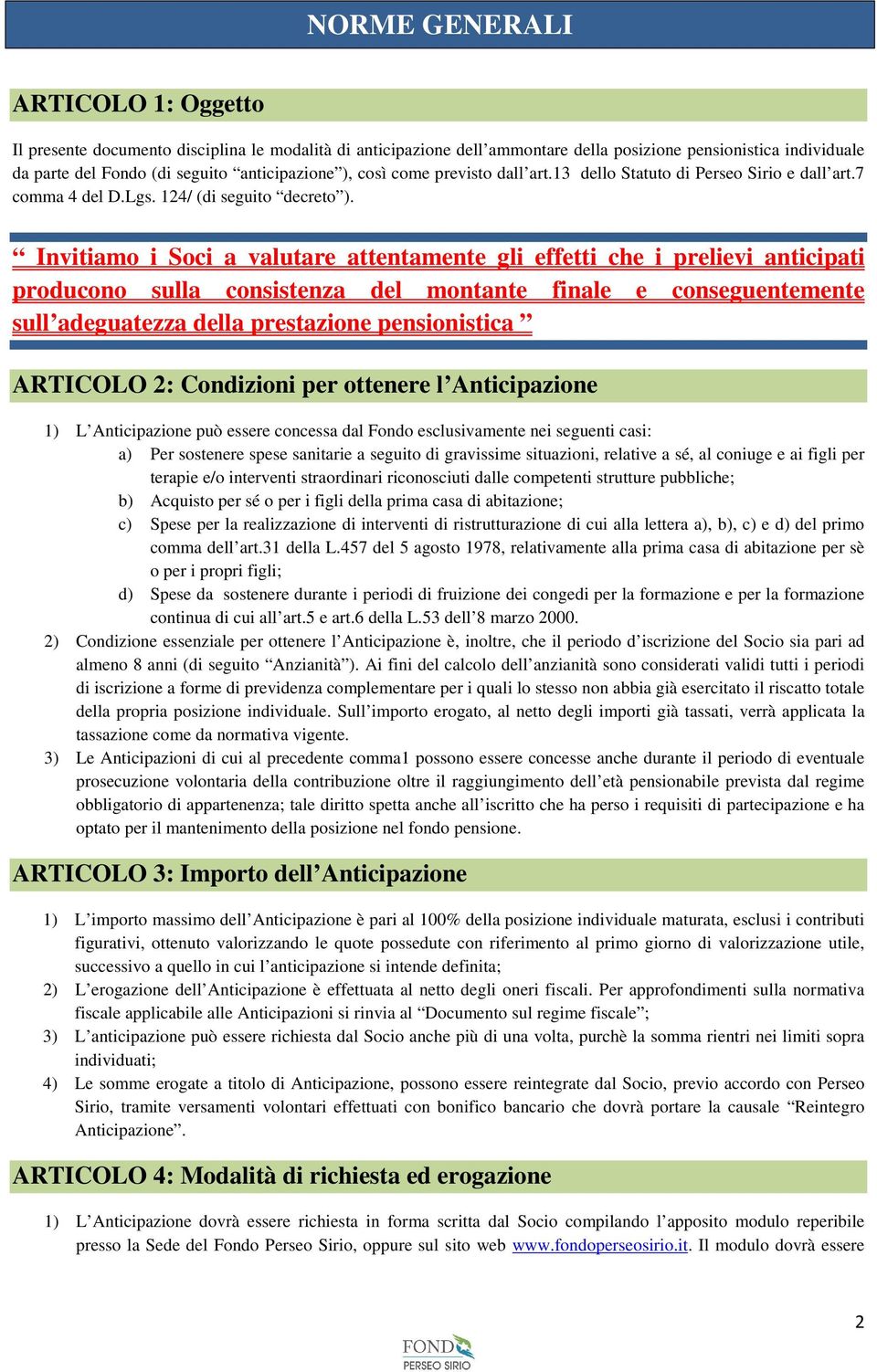 NORME GENERALI

ARTICOLO 1: Oggetto

Il presente documento disciplina le modalità di anticipazione dell’ammontare della posizione pensionistica individuale da parte del Fondo (di seguito “anticipazione”), così come previsto dall’art.13 dello Statuto di Perseo Sirio e dall’art.7 comma 4 del D.Lgs. 124/ (di seguito “decreto”).

“ Invitiamo i Soci a valutare attentamente gli effetti che i prelievi anticipati producono sulla consistenza del montante finale e conseguentemente sull’adeguatezza della prestazione pensionistica ”

ARTICOLO 2: Condizioni per ottenere l’Anticipazione

1) L’Anticipazione può essere concessa dal Fondo esclusivamente nei seguenti casi:
a) Per sostenere spese sanitarie a seguito di gravissime situazioni, relative a sé, al coniuge e ai figli per terapie e/o interventi straordinari riconosciuti dalle competenti strutture pubbliche;
b) Acquisto per sé o per i figli della prima casa di abitazione;
c) Spese per la realizzazione di interventi di ristrutturazione di cui alla lettera a), b), c) e d) del primo comma dell’art.31 della L.457 del 5 agosto 1978, relativamente alla prima casa di abitazione per sè o per i propri figli;
d) Spese da sostenere durante i periodi di fruizione dei congedi per la formazione e per la formazione continua di cui all’art.5 e art.6 della L.53 dell’8 marzo 2000.
2) Condizione essenziale per ottenere l’Anticipazione è, inoltre, che il periodo d’iscrizione del Socio sia pari ad almeno 8 anni (di seguito “Anzianità”). Ai fini del calcolo dell’anzianità sono considerati validi tutti i periodi di iscrizione a forme di previdenza complementare per i quali lo stesso non abbia già esercitato il riscatto totale della propria posizione individuale. Sull’importo erogato, al netto degli importi già tassati, verrà applicata la tassazione come da normativa vigente.
3) Le Anticipazioni di cui al precedente comma1 possono essere concesse anche durante il periodo di eventuale prosecuzione volontaria della contribuzione oltre il raggiungimento dell’età pensionabile prevista dal regime obbligatorio di appartenenza; tale diritto spetta anche all’iscritto che ha perso i requisiti di partecipazione e ha optato per il mantenimento della posizione nel fondo pensione.

ARTICOLO 3: Importo dell’Anticipazione

1) L’importo massimo dell’Anticipazione è pari al 100% della posizione individuale maturata, esclusi i contributi figurativi, ottenuto valorizzando le quote possedute con riferimento al primo giorno di valorizzazione utile, successivo a quello in cui l’anticipazione si intende definita;
2) L’erogazione dell’Anticipazione è effettuata al netto degli oneri fiscali. Per approfondimenti sulla normativa fiscale applicabile alle Anticipazioni si rinvia al “Documento sul regime fiscale”;
3) L’anticipazione può essere richiesta dal Socio anche più di una volta, purchè la somma rientri nei limiti sopra individuati;
4) Le somme erogate a titolo di Anticipazione, possono essere reintegrate dal Socio, previo accordo con Perseo Sirio, tramite versamenti volontari effettuati con bonifico bancario che dovrà portare la causale “Reintegro Anticipazione”.

ARTICOLO 4: Modalità di richiesta ed erogazione

1) L’Anticipazione dovrà essere richiesta in forma scritta dal Socio compilando l’apposito modulo reperibile presso la Sede del Fondo Perseo Sirio, oppure sul sito web www.fondoperseosirio.it. Il modulo dovrà essere

2

FONDO
PERSEO SIRIO